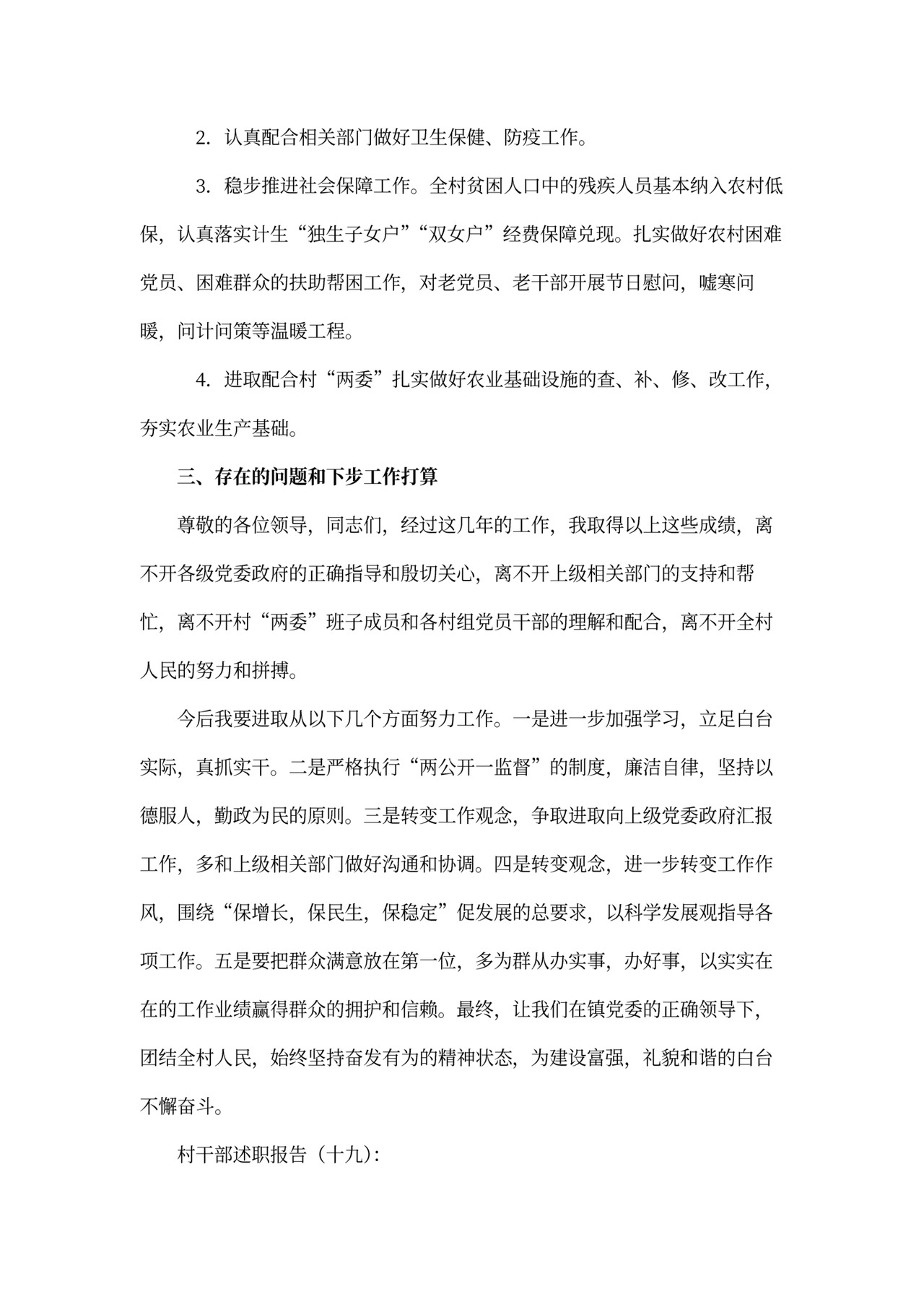 2. 认真配合相关部门做好卫生保健、防疫工作。

3. 稳步推进社会保障工作。全村贫困人口中的残疾人员基本纳入农村低保，认真落实计生“独生子女户”“双女户”经费保障兑现。扎实做好农村困难党员、困难群众的扶助帮困工作，对老党员、老干部开展节日慰问，嘘寒问暖，问计问策等温暖工程。

4. 进取配合村“两委”扎实做好农业基础设施的查、补、修、改工作，夯实农业生产基础。

三、存在的问题和下步工作打算

尊敬的各位领导，同志们，经过这几年的工作，我取得以上这些成绩，离不开各级党委政府的正确指导和殷切关心，离不开上级相关部门的支持和帮忙，离不开村“两委”班子成员和各村组党员干部的理解和配合，离不开全村人民的努力和拼搏。

今后我要进取从以下几个方面努力工作。一是进一步加强学习，立足白台实际，真抓实干。二是严格执行“两公开一监督”的制度，廉洁自律，坚持以德服人，勤政为民的原则。三是转变工作观念，争取进取向上级党委政府汇报工作，多和上级相关部门做好沟通和协调。四是转变观念，进一步转变工作作风，围绕“保增长，保民生，保稳定”促发展的总要求，以科学发展观指导各项工作。五是要把群众满意放在第一位，多为群从办实事，办好事，以实实在在的工作业绩赢得群众的拥护和信赖。最终，让我们在镇党委的正确领导下，团结全村人民，始终坚持奋发有为的精神状态，为建设富强，礼貌和谐的白台不懈奋斗。

村干部述职报告（十九）: